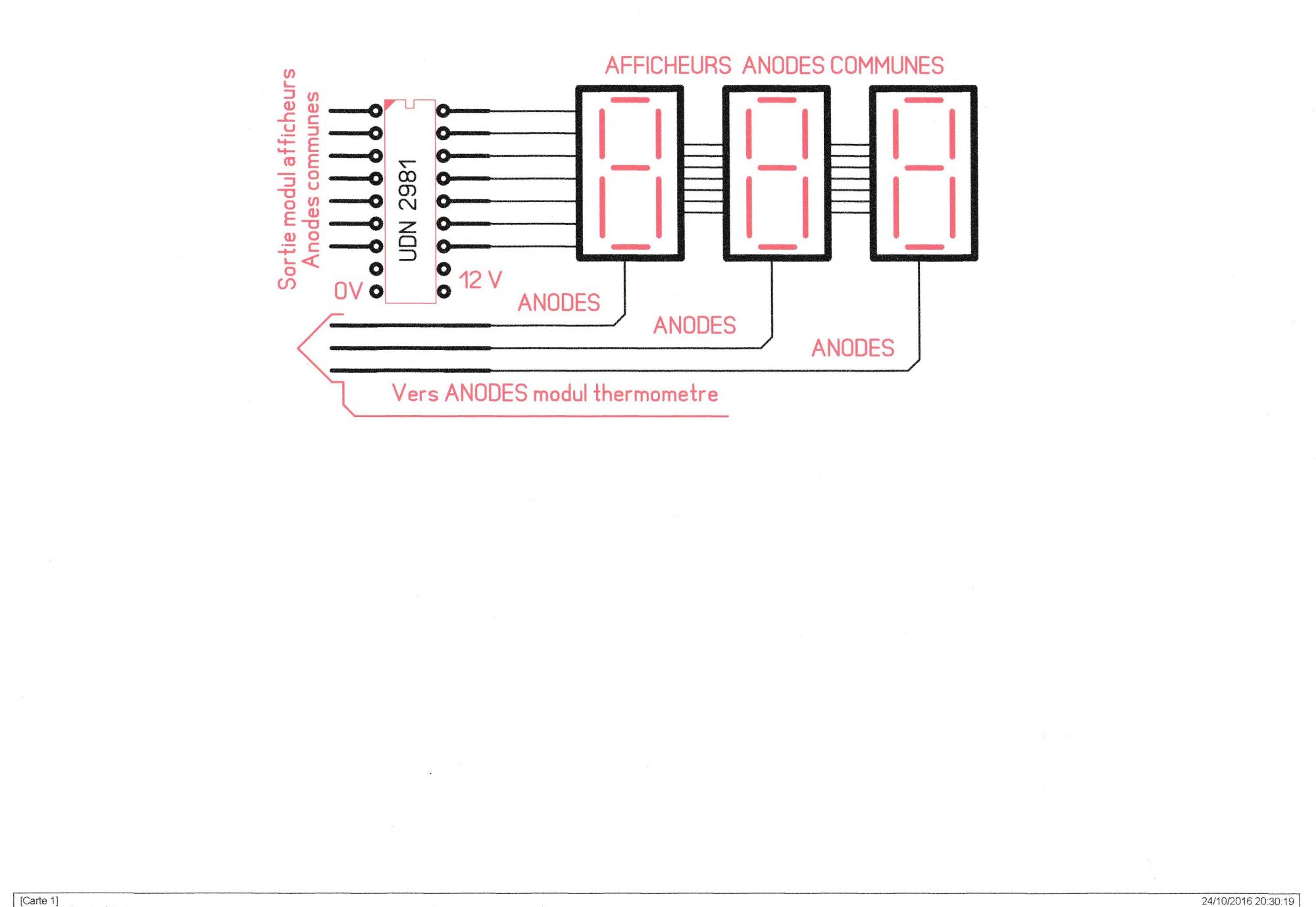 AFFICHEURS ANODES COMMUNES

Sortie modul afficheurs
Anodes communes

UDN 2981

0V

12 V

ANODES

ANODES

ANODES

Vers ANODES modul thermometre

[Carte 1]

24/10/2016 20:30:19